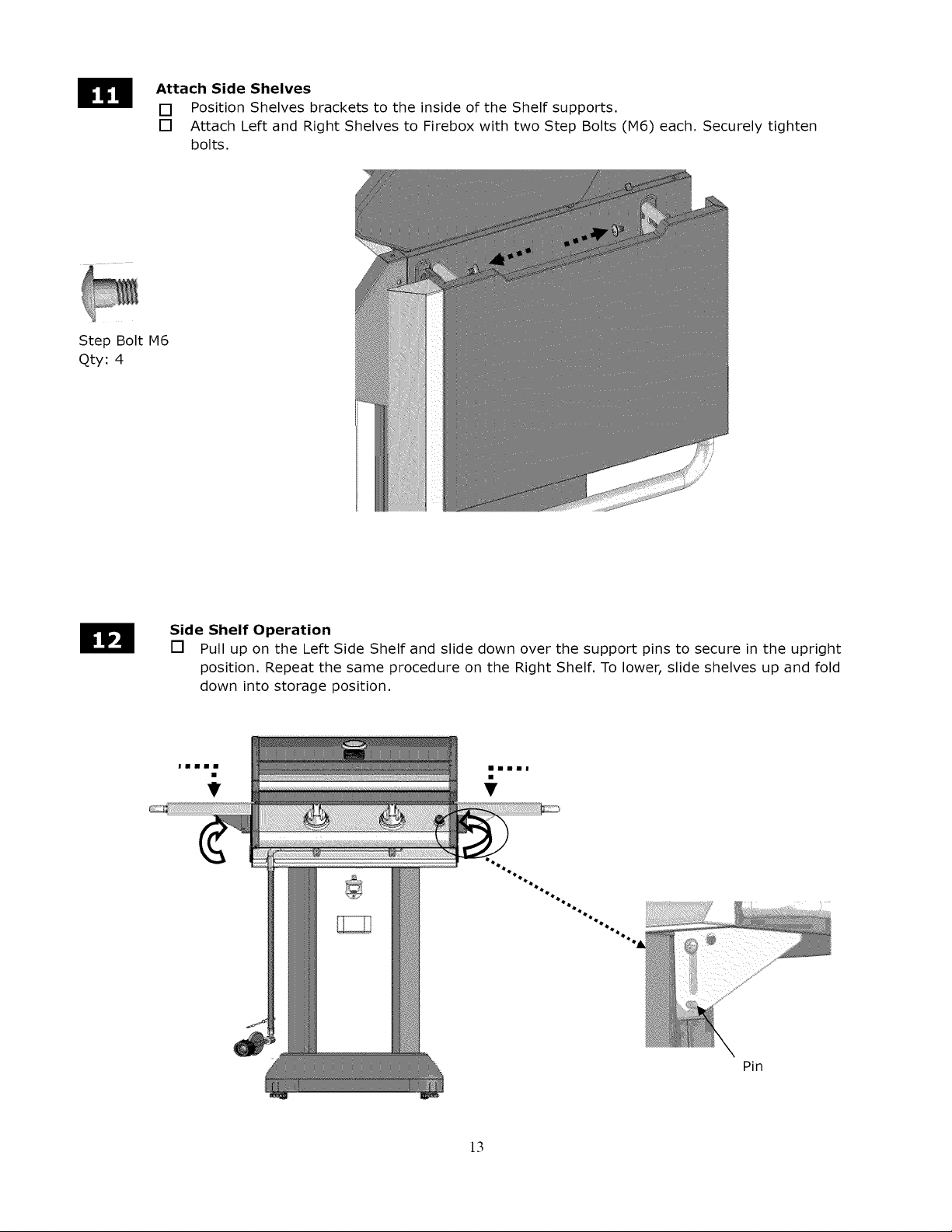 11

Attach Side Shelves

☐ Position Shelves brackets to the inside of the Shelf supports.

☐ Attach Left and Right Shelves to Firebox with two Step Bolts (M6) each. Securely tighten bolts.

Step Bolt M6
Qty: 4

12

Side Shelf Operation

☐ Pull up on the Left Side Shelf and slide down over the support pins to secure in the upright position. Repeat the same procedure on the Right Shelf. To lower, slide shelves up and fold down into storage position.

Pin

13